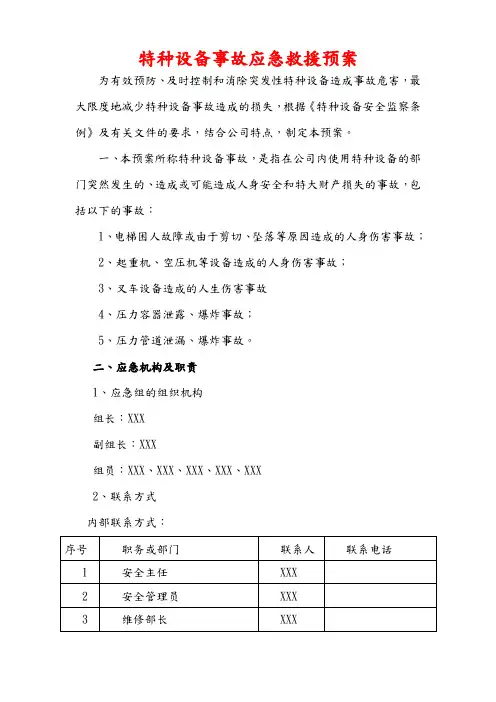 特种设备事故应急救援预案

为有效预防、及时控制和消除突发性特种设备造成事故危害，最大限度地减少特种设备事故造成的损失，根据《特种设备安全监察条例》及有关文件的要求，结合公司特点，制定本预案。

一、本预案所称特种设备事故，是指在公司内使用特种设备的部门突然发生的、造成或可能造成人身安全和特大财产损失的事故，包括以下的事故：

1、电梯困人故障或由于剪切、坠落等原因造成的人身伤害事故；

2、起重机、空压机等设备造成的人身伤害事故；

3、叉车设备造成的人生伤害事故

4、压力容器泄露、爆炸事故；

5、压力管道泄漏、爆炸事故。

二、应急机构及职责

1、应急组的组织机构

组长：XXX

副组长：XXX

组员：XXX、XXX、XXX、XXX、XXX

2、联系方式

内部联系方式：

| 序号 | 职务或部门 | 联系人 | 联系电话 |
|---|---|---|---|
| 1 | 安全主任 | XXX | |
| 2 | 安全管理员 | XXX | |
| 3 | 维修部长 | XXX | |